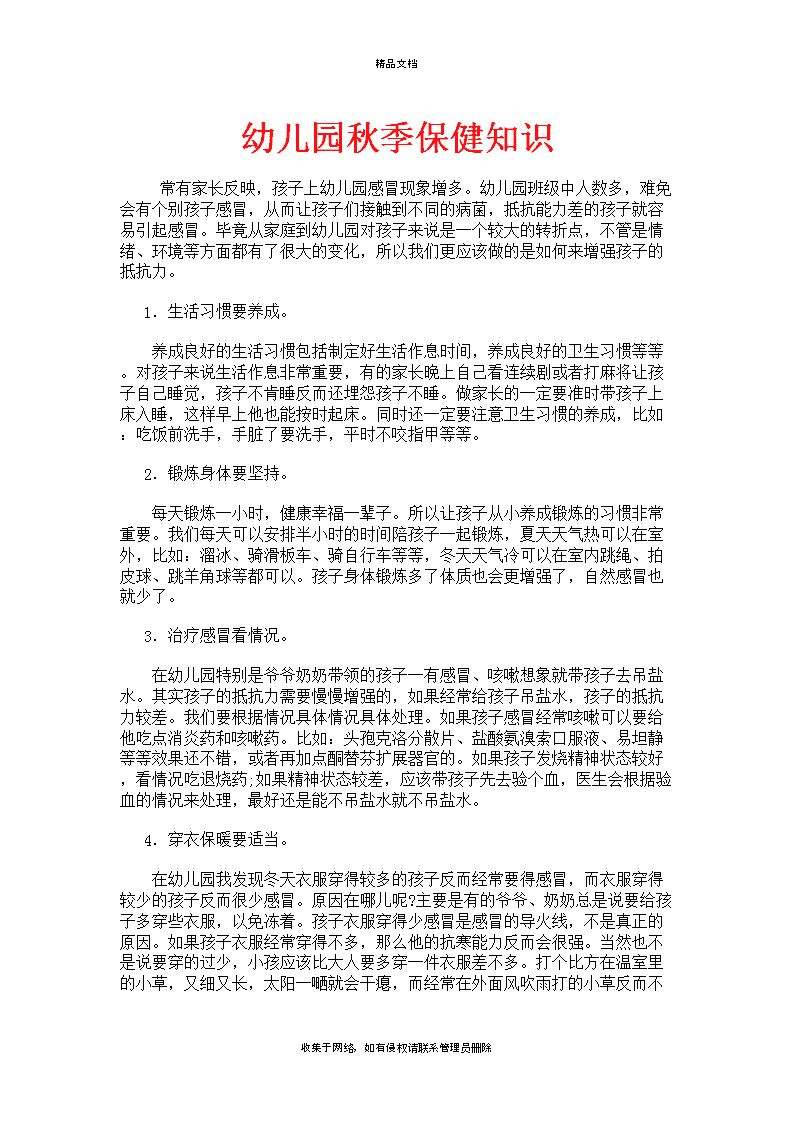 精品文档

幼儿园秋季保健知识

常有家长反映，孩子上幼儿园感冒现象增多。幼儿园班级中人数多，难免会有个别孩子感冒，从而让孩子们接触到不同的病菌，抵抗能力差的孩子就容易引起感冒。毕竟从家庭到幼儿园对孩子来说是一个较大的转折点，不管是情绪、环境等方面都有了很大的变化，所以我们更应该做的是如何来增强孩子的抵抗力。

1．生活习惯要养成。

养成良好的生活习惯包括制定好生活作息时间，养成良好的卫生习惯等等。对孩子来说生活作息非常重要，有的家长晚上自己看连续剧或者打麻将让孩子自己睡觉，孩子不肯睡反而还埋怨孩子不睡。做家长的一定要准时带孩子上床入睡，这样早上他也能按时起床。同时还一定要注意卫生习惯的养成，比如：吃饭前洗手，手脏了要洗手，平时不咬指甲等等。

2．锻炼身体要坚持。

每天锻炼一小时，健康幸福一辈子。所以让孩子从小养成锻炼的习惯非常重要。我们每天可以安排半小时的时间陪孩子一起锻炼，夏天天气热可以在室外，比如：溜冰、骑滑板车、骑自行车等等，冬天天气冷可以在室内跳绳、拍皮球、跳羊角球等都可以。孩子身体锻炼多了体质也会更增强了，自然感冒也就少了。

3．治疗感冒看情况。

在幼儿园特别是爷爷奶奶带领的孩子一有感冒、咳嗽想象就带孩子去吊盐水。其实孩子的抵抗力需要慢慢增强的，如果经常给孩子吊盐水，孩子的抵抗力较差。我们要根据情况具体情况具体处理。如果孩子感冒经常咳嗽可以要给他吃点消炎药和咳嗽药。比如：头孢克洛分散片、盐酸氨溴索口服液、易坦静等等效果还不错，或者再加点酮替芬扩展器官的。如果孩子发烧精神状态较好，看情况吃退烧药;如果精神状态较差，应该带孩子先去验个血，医生会根据验血的情况来处理，最好还是能不吊盐水就不吊盐水。

4．穿衣保暖要适当。

在幼儿园我发现冬天衣服穿得较多的孩子反而经常要得感冒，而衣服穿得较少的孩子反而很少感冒。原因在哪儿呢?主要是有的爷爷、奶奶总是说要给孩子多穿些衣服，以免冻着。孩子衣服穿得少感冒是感冒的导火线，不是真正的原因。如果孩子衣服经常穿得不多，那么他的抗寒能力反而会很强。当然也不是说要穿的过少，小孩应该比大人要多穿一件衣服差不多。打个比方在温室里的小草，又细又长，太阳一晒就会干瘪，而经常在外面风吹雨打的小草反而不

收集于网络，如有侵权请联系管理员删除